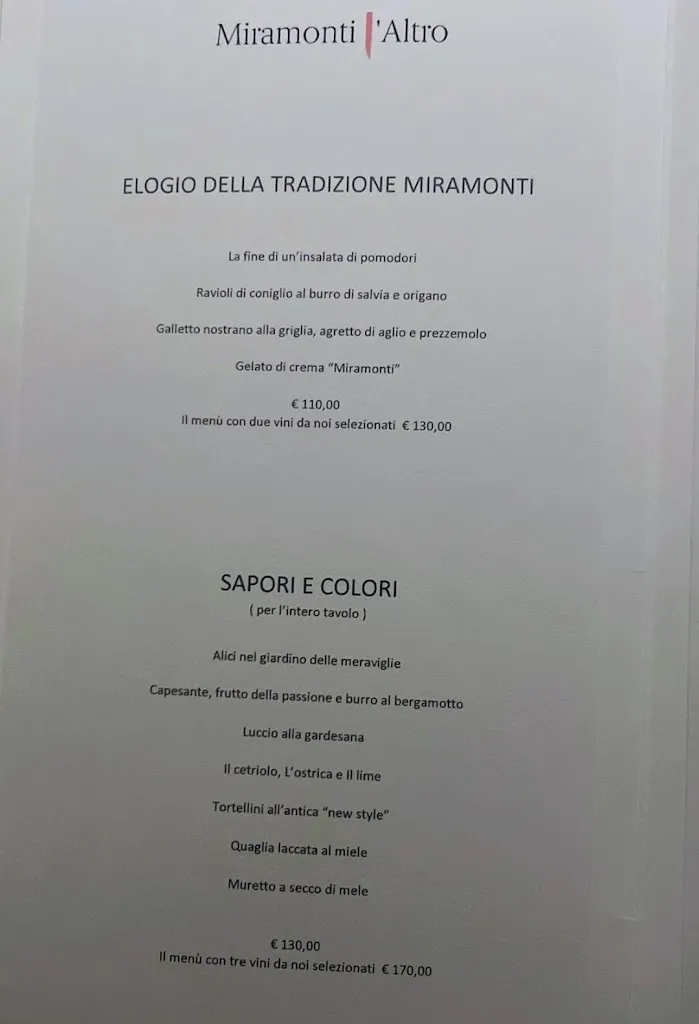 Miramonti l'Altro

ELOGIO DELLA TRADIZIONE MIRAMONTI

La fine di un'insalata di pomodori

Ravioli di coniglio al burro di salvia e origano

Galletto nostrano alla griglia, agretto di aglio e prezzemolo

Gelato di crema "Miramonti"

€ 110,00
Il menù con due vini da noi selezionati € 130,00

SAPORI E COLORI
( per l'intero tavolo )

Alici nel giardino delle meraviglie

Capesante, frutto della passione e burro al bergamotto

Luccio alla gardesana

Il cetriolo, L'ostrica e Il lime

Tortellini all'antica "new style"

Quaglia laccata al miele

Muretto a secco di mele

€ 130,00
Il menù con tre vini da noi selezionati € 170,00